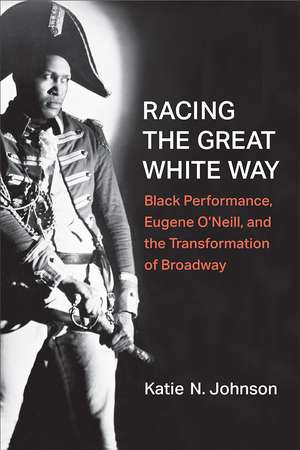 RACING THE GREAT WHITE WAY

Black Performance, Eugene O'Neill, and the Transformation of Broadway

Katie N. Johnson